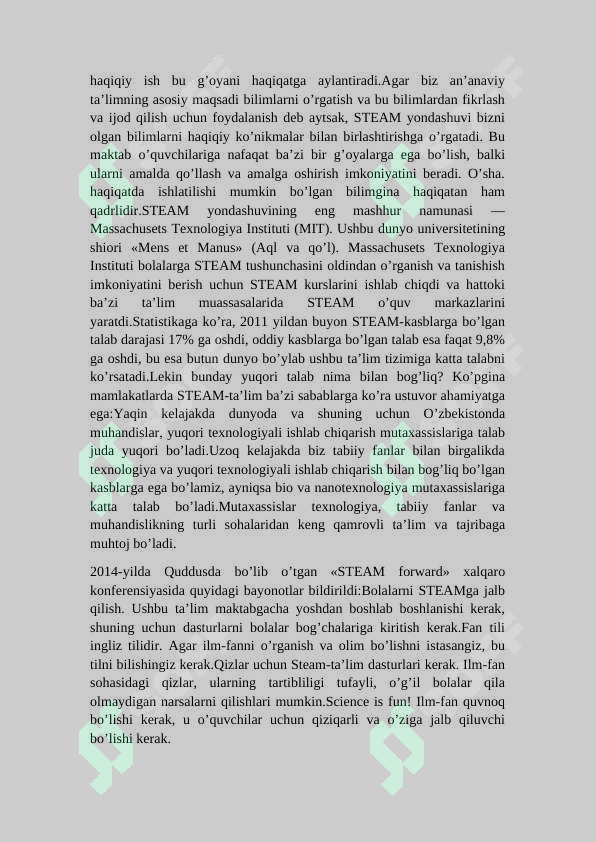 haqiqiy ish bu g’oyani haqiqatga aylantiradi.Agar biz an’anaviy ta’limning asosiy maqsadi bilimlarni o’rgatish va bu bilimlardan fikrlash va ijod qilish uchun foydalanish deb aytsak, STEAM yondashuvi bizni olgan bilimlarni haqiqiy ko’nikmalar bilan birlashtirishga o’rgatadi. Bu maktab o’quvchilariga nafaqat ba’zi bir g’oyalarga ega bo’lish, balki ularni amalda qo’llash va amalga oshirish imkoniyatini beradi. O’sha. haqiqatda ishlatilishi mumkin bo’lgan bilimgina haqiqatan ham qadrlidir.STEAM yondashuvining eng mashhur namunasi — Massachusets Texnologiya Instituti (MIT). Ushbu dunyo universitetining shiori «Mens et Manus» (Aql va qo’l). Massachusets Texnologiya Instituti bolalarga STEAM tushunchasini oldindan o’rganish va tanishish imkoniyatini berish uchun STEAM kurslarini ishlab chiqdi va hattoki ba’zi ta’lim muassasalarida STEAM o’quv markazlarini yaratdi.Statistikaga ko’ra, 2011 yildan buyon STEAM-kasblarga bo’lgan talab darajasi 17% ga oshdi, oddiy kasblarga bo’lgan talab esa faqat 9,8% ga oshdi, bu esa butun dunyo bo’ylab ushbu ta’lim tizimiga katta talabni ko’rsatadi.Lekin bunday yuqori talab nima bilan bog’liq? Ko’pgina mamlakatlarda STEAM-ta’lim ba’zi sabablarga ko’ra ustuvor ahamiyatga ega:Yaqin kelajakda dunyoda va shuning uchun O’zbekistonda muhandislar, yuqori texnologiyali ishlab chiqarish mutaxassislariga talab juda yuqori bo’ladi.Uzoq kelajakda biz tabiiy fanlar bilan birgalikda texnologiya va yuqori texnologiyali ishlab chiqarish bilan bog’liq bo’lgan kasblarga ega bo’lamiz, ayniqsa bio va nanotexnologiya mutaxassislariga katta talab bo’ladi.Mutaxassislar texnologiya, tabiiy fanlar va muhandislikning turli sohalaridan keng qamrovli ta’lim va tajribaga muhtoj bo’ladi.

2014-yilda Quddusda bo’lib o’tgan «STEAM forward» xalqaro konferensiyasida quyidagi bayonotlar bildirildi:Bolalarni STEAMga jalb qilish. Ushbu ta’lim maktabgacha yoshdan boshlab boshlanishi kerak, shuning uchun dasturlarni bolalar bog’chalariga kiritish kerak.Fan tili ingliz tilidir. Agar ilm-fanni o’rganish va olim bo’lishni istasangiz, bu tilni bilishingiz kerak.Qizlar uchun Steam-ta’lim dasturlari kerak. Ilm-fan sohasidagi qizlar, ularning tartibliligi tufayli, o’g’il bolalar qila olmaydigan narsalarni qilishlari mumkin.Science is fun! Ilm-fan quvnoq bo’lishi kerak, u o’quvchilar uchun qiziqarli va o’ziga jalb qiluvchi bo’lishi kerak.